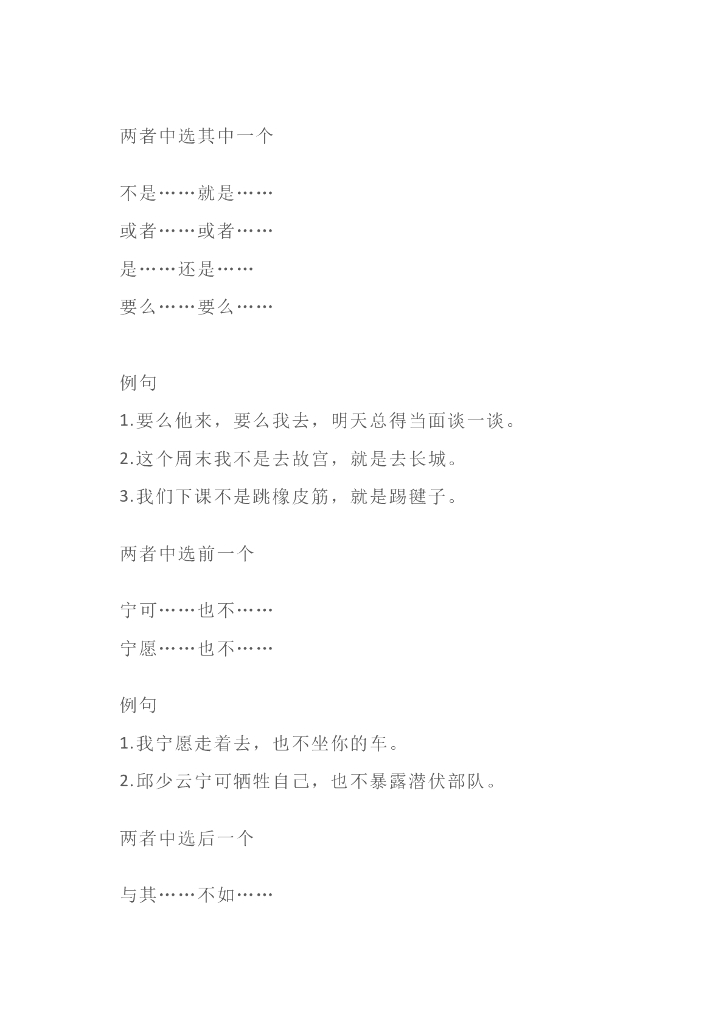 两者中选其中一个

不是……就是……
或者……或者……
是……还是……
要么……要么……

例句
1.要么他来，要么我去，明天总得当面谈一谈。
2.这个周末我不是去故宫，就是去长城。
3.我们下课不是跳橡皮筋，就是踢毽子。

两者中选前一个

宁可……也不……
宁愿……也不……

例句
1.我宁愿走着去，也不坐你的车。
2.邱少云宁可牺牲自己，也不暴露潜伏部队。

两者中选后一个

与其……不如……